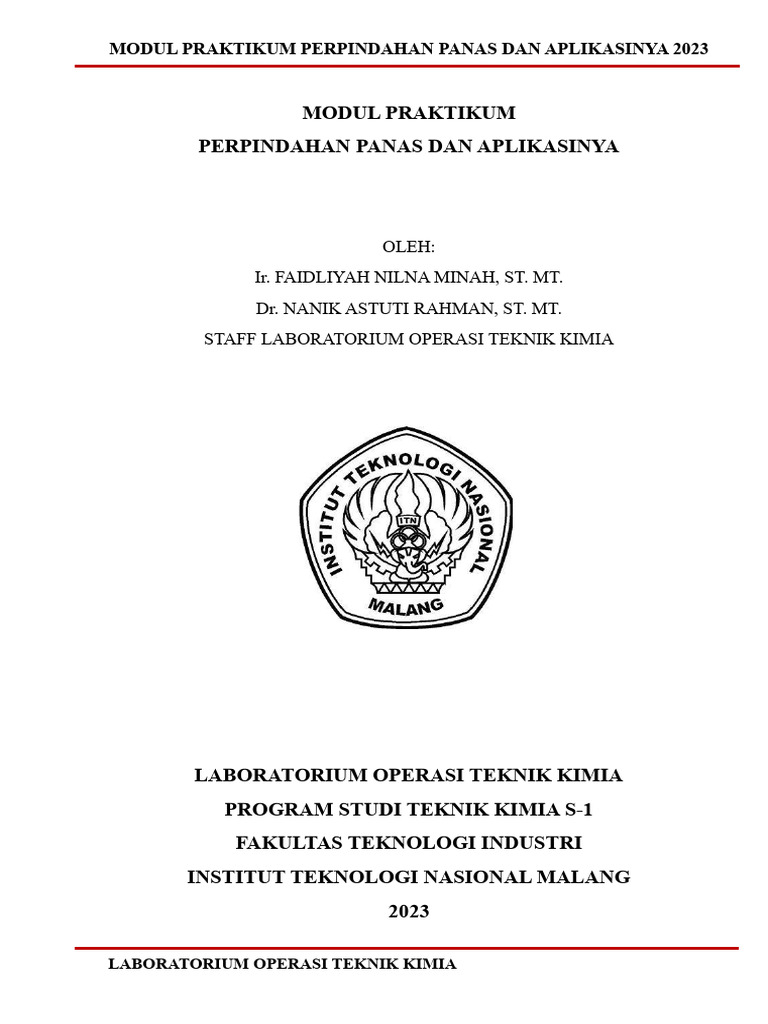 MODUL PRAKTIKUM PERPINDAHAN PANAS DAN APLIKASINYA 2023

MODUL PRAKTIKUM
PERPINDAHAN PANAS DAN APLIKASINYA

OLEH:
Ir. FAIDLIYAH NILNA MINAH, ST. MT.
Dr. NANIK ASTUTI RAHMAN, ST. MT.
STAFF LABORATORIUM OPERASI TEKNIK KIMIA

INSTITUT TEKNOLOGI NASIONAL
ITN
MALANG

LABORATORIUM OPERASI TEKNIK KIMIA
PROGRAM STUDI TEKNIK KIMIA S-1
FAKULTAS TEKNOLOGI INDUSTRI
INSTITUT TEKNOLOGI NASIONAL MALANG
2023

LABORATORIUM OPERASI TEKNIK KIMIA